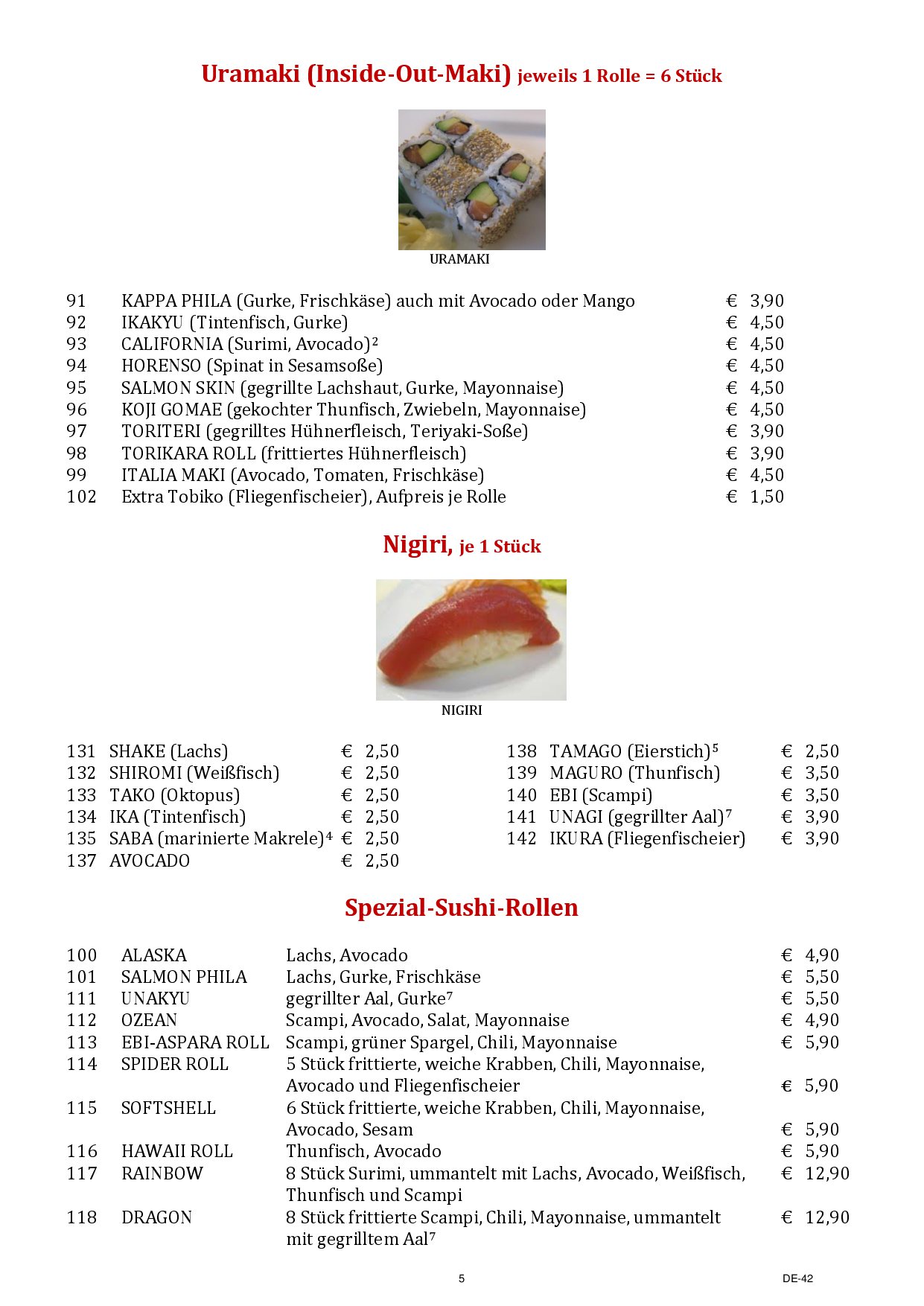 Uramaki (Inside-Out-Maki) jeweils 1 Rolle = 6 Stück

URAMAKI

| | | |
|---|---|---|
| 91 | KAPPA PHILA (Gurke, Frischkäse) auch mit Avocado oder Mango | € 3,90 |
| 92 | IKAKYU (Tintenfisch, Gurke) | € 4,50 |
| 93 | CALIFORNIA (Surimi, Avocado)$^2$ | € 4,50 |
| 94 | HORENSO (Spinat in Sesamsoße) | € 4,50 |
| 95 | SALMON SKIN (gegrillte Lachshaut, Gurke, Mayonnaise) | € 4,50 |
| 96 | KOJI GOMAE (gekochter Thunfisch, Zwiebeln, Mayonnaise) | € 4,50 |
| 97 | TORITERI (gegrilltes Hühnerfleisch, Teriyaki-Soße) | € 3,90 |
| 98 | TORIKARA ROLL (frittiertes Hühnerfleisch) | € 3,90 |
| 99 | ITALIA MAKI (Avocado, Tomaten, Frischkäse) | € 4,50 |
| 102 | Extra Tobiko (Fliegenfischeier), Aufpreis je Rolle | € 1,50 |

Nigiri, je 1 Stück

NIGIRI

| | | |
|---|---|---|
| 131 | SHAKE (Lachs) | € 2,50 |
| 132 | SHIROMI (Weißfisch) | € 2,50 |
| 133 | TAKO (Oktopus) | € 2,50 |
| 134 | IKA (Tintenfisch) | € 2,50 |
| 135 | SABA (marinierte Makrele)$^4$ | € 2,50 |
| 137 | AVOCADO | € 2,50 |

| | | |
|---|---|---|
| 138 | TAMAGO (Eierstich)$^5$ | € 2,50 |
| 139 | MAGURO (Thunfisch) | € 3,50 |
| 140 | EBI (Scampi) | € 3,50 |
| 141 | UNAGI (gegrillter Aal)$^7$ | € 3,90 |
| 142 | IKURA (Fliegenfischeier) | € 3,90 |

Spezial-Sushi-Rollen

| | | | |
|---|---|---|---|
| 100 | ALASKA | Lachs, Avocado | € 4,90 |
| 101 | SALMON PHILA | Lachs, Gurke, Frischkäse | € 5,50 |
| 111 | UNAKYU | gegrillter Aal, Gurke$^7$ | € 5,50 |
| 112 | OZEAN | Scampi, Avocado, Salat, Mayonnaise | € 4,90 |
| 113 | EBI-ASPARA ROLL | Scampi, grüner Spargel, Chili, Mayonnaise | € 5,90 |
| 114 | SPIDER ROLL | 5 Stück frittierte, weiche Krabben, Chili, Mayonnaise, Avocado und Fliegenfischeier | € 5,90 |
| 115 | SOFTSHELL | 6 Stück frittierte, weiche Krabben, Chili, Mayonnaise, Avocado, Sesam | € 5,90 |
| 116 | HAWAII ROLL | Thunfisch, Avocado | € 5,90 |
| 117 | RAINBOW | 8 Stück Surimi, ummantelt mit Lachs, Avocado, Weißfisch, Thunfisch und Scampi | € 12,90 |
| 118 | DRAGON | 8 Stück frittierte Scampi, Chili, Mayonnaise, ummantelt mit gegrilltem Aal$^7$ | € 12,90 |

5

DE-42